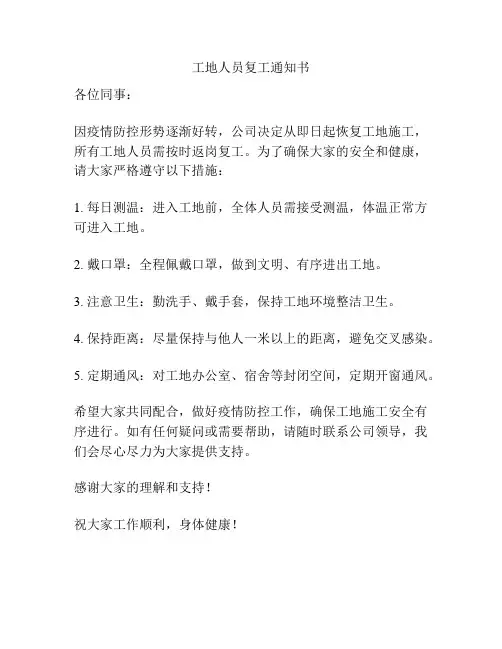 工地人员复工通知书

各位同事：

因疫情防控形势逐渐好转，公司决定从即日起恢复工地施工，所有工地人员需按时返岗复工。为了确保大家的安全和健康，请大家严格遵守以下措施：

1. 每日测温：进入工地前，全体人员需接受测温，体温正常方可进入工地。

2. 戴口罩：全程佩戴口罩，做到文明、有序进出工地。

3. 注意卫生：勤洗手、戴手套，保持工地环境整洁卫生。

4. 保持距离：尽量保持与他人一米以上的距离，避免交叉感染。

5. 定期通风：对工地办公室、宿舍等封闭空间，定期开窗通风。

希望大家共同配合，做好疫情防控工作，确保工地施工安全有序进行。如有任何疑问或需要帮助，请随时联系公司领导，我们会尽心尽力为大家提供支持。

感谢大家的理解和支持！

祝大家工作顺利，身体健康！